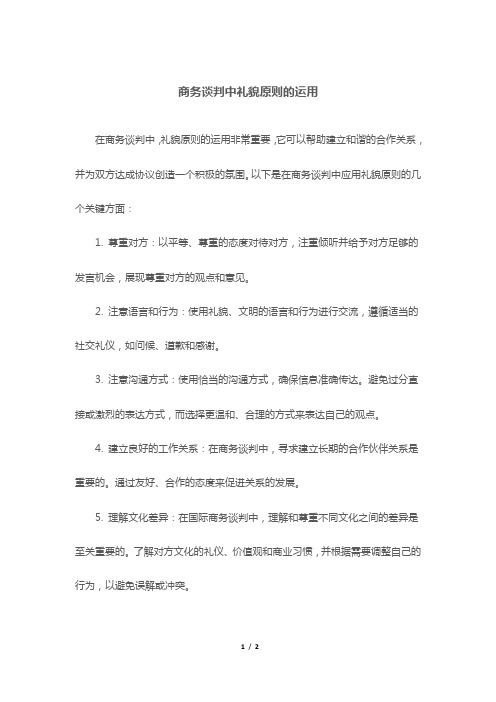 商务谈判中礼貌原则的运用

在商务谈判中，礼貌原则的运用非常重要，它可以帮助建立和谐的合作关系，并为双方达成协议创造一个积极的氛围。以下是在商务谈判中应用礼貌原则的几个关键方面：

1. 尊重对方：以平等、尊重的态度对待对方，注重倾听并给予对方足够的发言机会，展现尊重对方的观点和意见。

2. 注意语言和行为：使用礼貌、文明的语言和行为进行交流，遵循适当的社交礼仪，如问候、道歉和感谢。

3. 注意沟通方式：使用恰当的沟通方式，确保信息准确传达。避免过分直接或激烈的表达方式，而选择更温和、合理的方式来表达自己的观点。

4. 建立良好的工作关系：在商务谈判中，寻求建立长期的合作伙伴关系是重要的。通过友好、合作的态度来促进关系的发展。

5. 理解文化差异：在国际商务谈判中，理解和尊重不同文化之间的差异是至关重要的。了解对方文化的礼仪、价值观和商业习惯，并根据需要调整自己的行为，以避免误解或冲突。

1 / 2